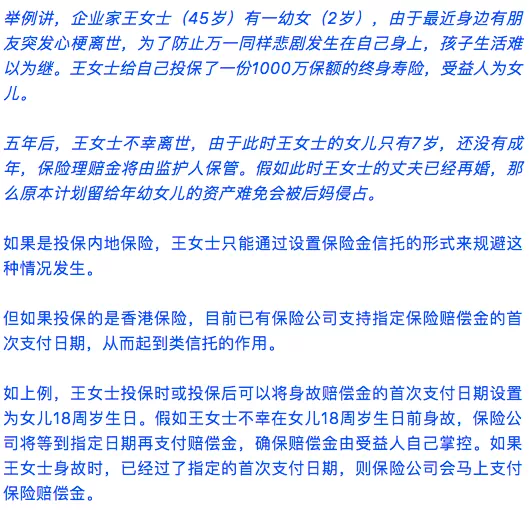 举例讲，企业家王女士（45岁）有一幼女（2岁），由于最近身边有朋友突发心梗离世，为了防止万一同样悲剧发生在自己身上，孩子生活难以为继。王女士给自己投保了一份1000万保额的终身寿险，受益人为女儿。

五年后，王女士不幸离世，由于此时王女士的女儿只有7岁，还没有成年，保险理赔金将由监护人保管。假如此时王女士的丈夫已经再婚，那么原本计划留给年幼女儿的资产难免会被后妈侵占。

如果是投保内地保险，王女士只能通过设置保险金信托的形式来规避这种情况发生。

但如果投保的是香港保险，目前已有保险公司支持指定保险赔偿金的首次支付日期，从而起到类信托的作用。

如上例，王女士投保时或投保后可以将身故赔偿金的首次支付日期设置为女儿18周岁生日。假如王女士不幸在女儿18周岁生日前身故，保险公司将等到指定日期再支付赔偿金，确保赔偿金由受益人自己掌控。如果王女士身故时，已经过了指定的首次支付日期，则保险公司会马上支付保险赔偿金。